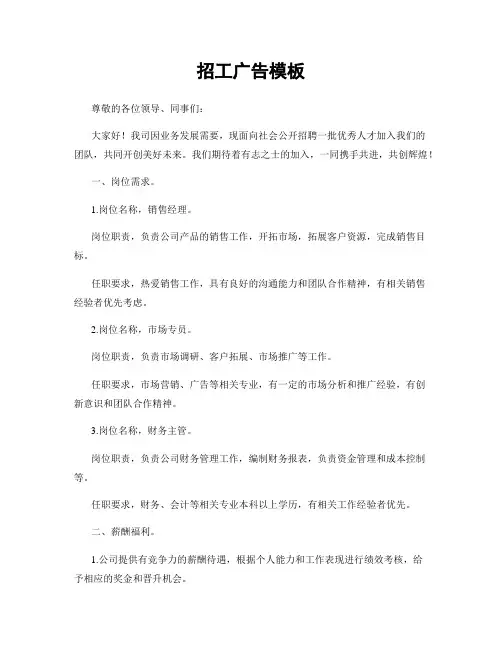 招工广告模板

尊敬的各位领导、同事们：

大家好！我司因业务发展需要，现面向社会公开招聘一批优秀人才加入我们的团队，共同开创美好未来。我们期待着有志之士的加入，一同携手共进，共创辉煌！

一、岗位需求。

1.岗位名称，销售经理。

岗位职责，负责公司产品的销售工作，开拓市场，拓展客户资源，完成销售目标。

任职要求，热爱销售工作，具有良好的沟通能力和团队合作精神，有相关销售经验者优先考虑。

2.岗位名称，市场专员。

岗位职责，负责市场调研、客户拓展、市场推广等工作。

任职要求，市场营销、广告等相关专业，有一定的市场分析和推广经验，有创新意识和团队合作精神。

3.岗位名称，财务主管。

岗位职责，负责公司财务管理工作，编制财务报表，负责资金管理和成本控制等。

任职要求，财务、会计等相关专业本科以上学历，有相关工作经验者优先。

二、薪酬福利。

1.公司提供有竞争力的薪酬待遇，根据个人能力和工作表现进行绩效考核，给予相应的奖金和晋升机会。